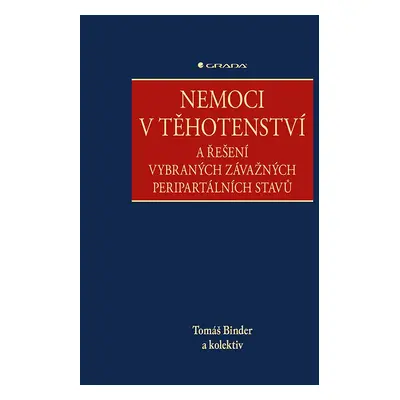 GRADA

NEMOCI V TĚHOTENSTVÍ

A ŘEŠENÍ VYBRANÝCH ZÁVAŽNÝCH PERIPARTÁLNÍCH STAVŮ

Tomáš Binder a kolektiv